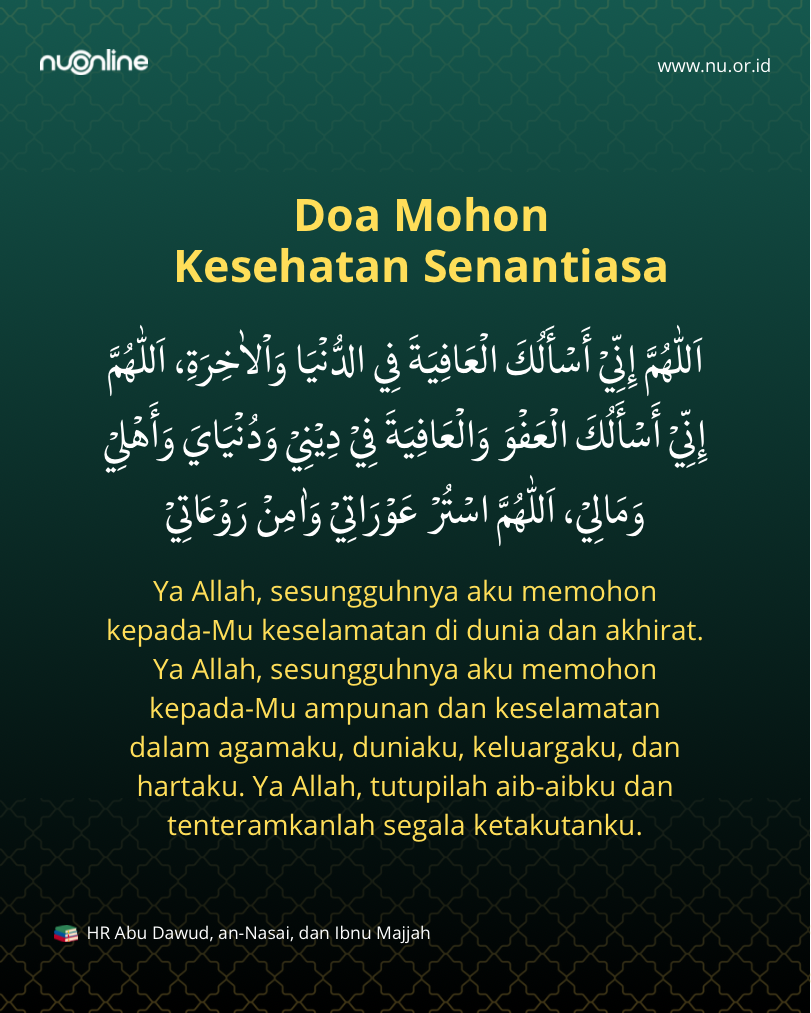 nuonline

www.nu.or.id

Doa Mohon
Kesehatan Senantiasa

اَللّٰهُمَّ إِنِّيْ أَسْأَلُكَ الْعَافِيَةَ فِي الدُّنْيَا وَالْاٰخِرَةِ، اَللّٰهُمَّ إِنِّيْ أَسْأَلُكَ الْعَفْوَ وَالْعَافِيَةَ فِيْ دِيْنِيْ وَدُنْيَايَ وَأَهْلِيْ وَمَالِيْ، اَللّٰهُمَّ اسْتُرْ عَوْرَاتِيْ وَاٰمِنْ رَوْعَاتِيْ

Ya Allah, sesungguhnya aku memohon kepada-Mu keselamatan di dunia dan akhirat. Ya Allah, sesungguhnya aku memohon kepada-Mu ampunan dan keselamatan dalam agamaku, duniaku, keluargaku, dan hartaku. Ya Allah, tutupilah aib-aibku dan tenteramkanlah segala ketakutanku.

HR Abu Dawud, an-Nasai, dan Ibnu Majjah